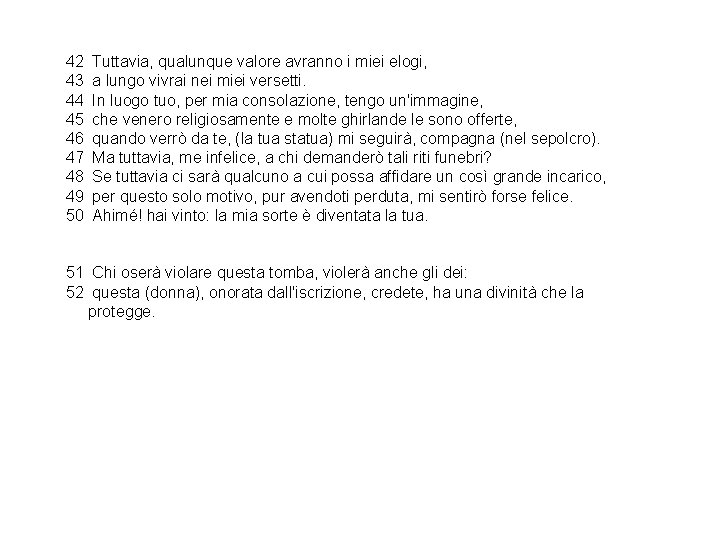 42 Tuttavia, qualunque valore avranno i miei elogi,
43 a lungo vivrai nei miei versetti.
44 In luogo tuo, per mia consolazione, tengo un'immagine,
45 che venero religiosamente e molte ghirlande le sono offerte,
46 quando verrò da te, (la tua statua) mi seguirà, compagna (nel sepolcro).
47 Ma tuttavia, me infelice, a chi demanderò tali riti funebri?
48 Se tuttavia ci sarà qualcuno a cui possa affidare un così grande incarico,
49 per questo solo motivo, pur avendoti perduta, mi sentirò forse felice.
50 Ahimé! hai vinto: la mia sorte è diventata la tua.

51 Chi oserà violare questa tomba, violerà anche gli dei:
52 questa (donna), onorata dall'iscrizione, credete, ha una divinità che la protegge.